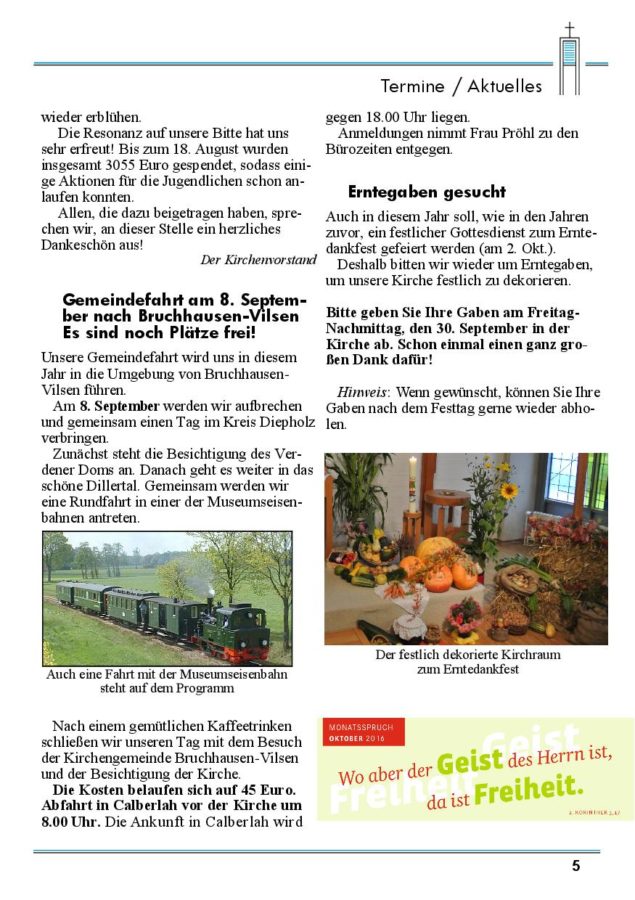 Termine / Aktuelles

wieder erblühen.

Die Resonanz auf unsere Bitte hat uns sehr erfreut! Bis zum 18. August wurden insgesamt 3055 Euro gespendet, sodass einige Aktionen für die Jugendlichen schon anlaufen konnten.

Allen, die dazu beigetragen haben, sprechen wir, an dieser Stelle ein herzliches Dankeschön aus!

Der Kirchenvorstand

Gemeindefahrt am 8. September nach Bruchhausen-Vilsen Es sind noch Plätze frei!

Unsere Gemeindefahrt wird uns in diesem Jahr in die Umgebung von Bruchhausen-Vilsen führen.

Am 8. September werden wir aufbrechen und gemeinsam einen Tag im Kreis Diepholz verbringen.

Zunächst steht die Besichtigung des Verdener Doms an. Danach geht es weiter in das schöne Dillertal. Gemeinsam werden wir eine Rundfahrt in einer der Museumseisenbahnen antreten.

Auch eine Fahrt mit der Museumseisenbahn steht auf dem Programm

Nach einem gemütlichen Kaffeetrinken schließen wir unseren Tag mit dem Besuch der Kirchengemeinde Bruchhausen-Vilsen und der Besichtigung der Kirche.

Die Kosten belaufen sich auf 45 Euro. Abfahrt in Calberlah vor der Kirche um 8.00 Uhr. Die Ankunft in Calberlah wird gegen 18.00 Uhr liegen.

Anmeldungen nimmt Frau Pröhl zu den Bürozeiten entgegen.

Erntegaben gesucht

Auch in diesem Jahr soll, wie in den Jahren zuvor, ein festlicher Gottesdienst zum Erntedankfest gefeiert werden (am 2. Okt.).

Deshalb bitten wir wieder um Erntegaben, um unsere Kirche festlich zu dekorieren.

Bitte geben Sie Ihre Gaben am Freitag-Nachmittag, den 30. September in der Kirche ab. Schon einmal einen ganz großen Dank dafür!

Hinweis: Wenn gewünscht, können Sie Ihre Gaben nach dem Festtag gerne wieder abholen.

Der festlich dekorierte Kirchraum zum Erntedankfest

MONATSSPRUCH
OKTOBER 2016

Wo aber der Geist des Herrn ist, da ist Freiheit.

2. KORINTHER 3,17

5